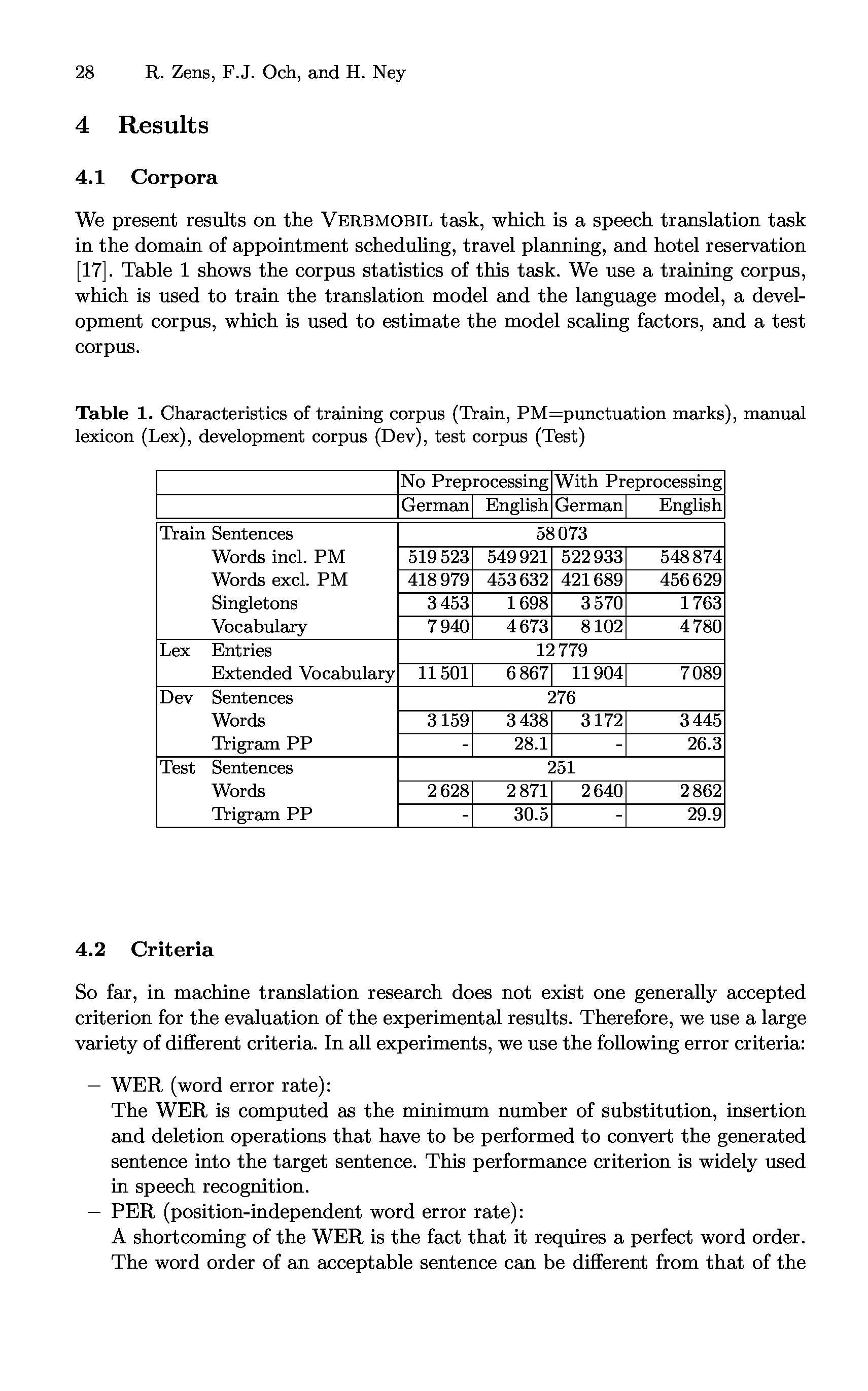 28 R. Zens, F.J. Och, and H. Ney

4 Results

4.1 Corpora

We present results on the VERBMOBIL task, which is a speech translation task in the domain of appointment scheduling, travel planning, and hotel reservation [17]. Table 1 shows the corpus statistics of this task. We use a training corpus, which is used to train the translation model and the language model, a development corpus, which is used to estimate the model scaling factors, and a test corpus.

Table 1. Characteristics of training corpus (Train, PM=punctuation marks), manual lexicon (Lex), development corpus (Dev), test corpus (Test)

| | | No Preprocessing | | With Preprocessing | |
|---|---|---|---|---|---|
| | | German | English | German | English |
| Train | Sentences | 58 073 | | | |
| | Words incl. PM | 519 523 | 549 921 | 522 933 | 548 874 |
| | Words excl. PM | 418 979 | 453 632 | 421 689 | 456 629 |
| | Singletons | 3 453 | 1 698 | 3 570 | 1 763 |
| | Vocabulary | 7 940 | 4 673 | 8 102 | 4 780 |
| Lex | Entries | 12 779 | | | |
| | Extended Vocabulary | 11 501 | 6 867 | 11 904 | 7 089 |
| Dev | Sentences | 276 | | | |
| | Words | 3 159 | 3 438 | 3 172 | 3 445 |
| | Trigram PP | - | 28.1 | - | 26.3 |
| Test | Sentences | 251 | | | |
| | Words | 2 628 | 2 871 | 2 640 | 2 862 |
| | Trigram PP | - | 30.5 | - | 29.9 |

4.2 Criteria

So far, in machine translation research does not exist one generally accepted criterion for the evaluation of the experimental results. Therefore, we use a large variety of different criteria. In all experiments, we use the following error criteria:

– WER (word error rate):
The WER is computed as the minimum number of substitution, insertion and deletion operations that have to be performed to convert the generated sentence into the target sentence. This performance criterion is widely used in speech recognition.
– PER (position-independent word error rate):
A shortcoming of the WER is the fact that it requires a perfect word order. The word order of an acceptable sentence can be different from that of the